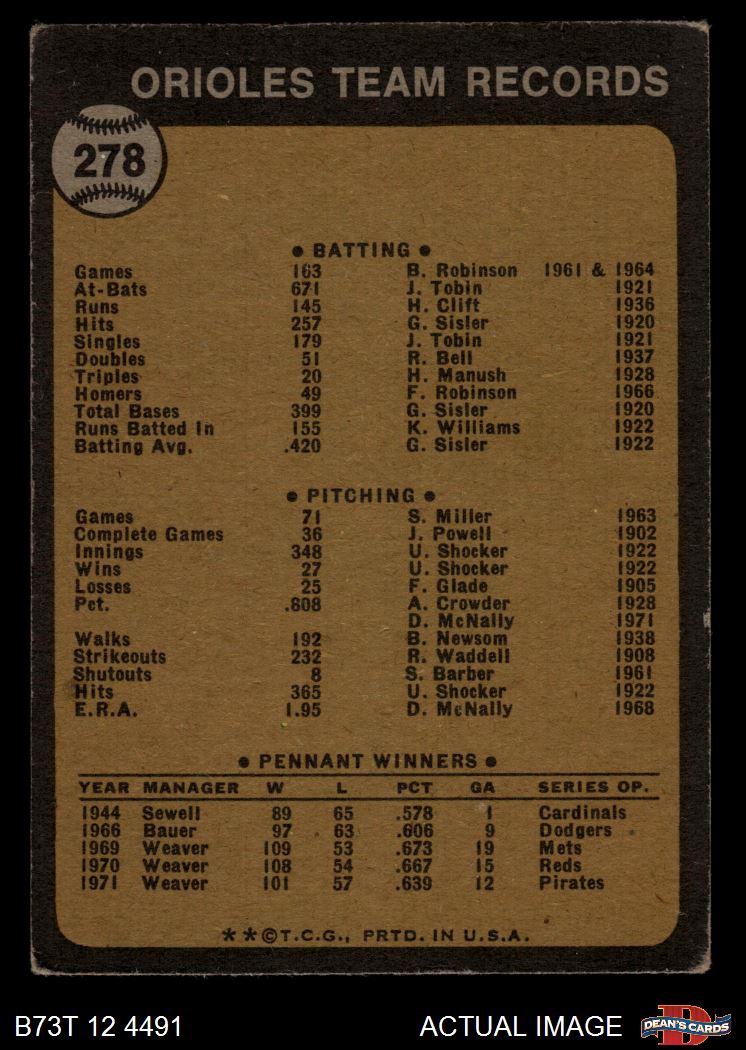 ORIOLES TEAM RECORDS

278

• BATTING •

Games 163 B. Robinson 1961 & 1964
At-Bats 671 J. Tobin 1921
Runs 145 H. Clift 1936
Hits 257 G. Sisler 1920
Singles 179 J. Tobin 1921
Doubles 51 R. Bell 1937
Triples 20 H. Manush 1928
Homers 49 F. Robinson 1966
Total Bases 399 G. Sisler 1920
Runs Batted In 155 K. Williams 1922
Batting Avg. .420 G. Sisler 1922

• PITCHING •

Games 71 S. Miller 1963
Complete Games 36 J. Powell 1902
Innings 348 U. Shocker 1922
Wins 27 U. Shocker 1922
Losses 25 F. Glade 1905
Pct. .808 A. Crowder 1928
D. McNally 1971
Walks 192 B. Newsom 1938
Strikeouts 232 R. Waddell 1908
Shutouts 8 S. Barber 1961
Hits 365 U. Shocker 1922
E.R.A. 1.95 D. McNally 1968

• PENNANT WINNERS •

| YEAR | MANAGER | W | L | PCT | GA | SERIES OP. |
|---|---|---|---|---|---|---|
| 1944 | Sewell | 89 | 65 | .578 | 1 | Cardinals |
| 1966 | Bauer | 97 | 63 | .606 | 9 | Dodgers |
| 1969 | Weaver | 109 | 53 | .673 | 19 | Mets |
| 1970 | Weaver | 108 | 54 | .667 | 15 | Reds |
| 1971 | Weaver | 101 | 57 | .639 | 12 | Pirates |

**©T.C.G., PRTD. IN U.S.A.

B73T 12 4491

ACTUAL IMAGE

DEAN'S CARDS